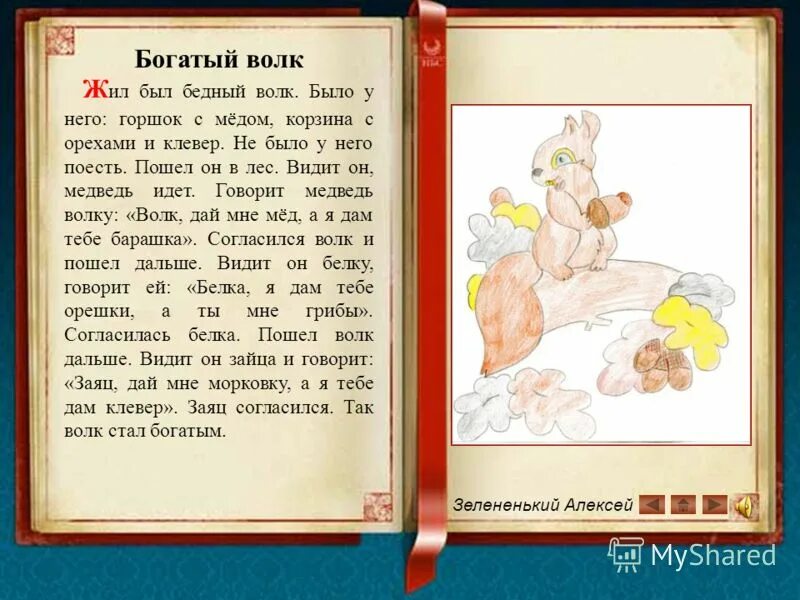 Богатый волк

Жил был бедный волк. Было у него: горшок с мёдом, корзина с орехами и клевер. Не было у него поесть. Пошел он в лес. Видит он, медведь идет. Говорит медведь волку: «Волк, дай мне мёд, а я дам тебе барашка». Согласился волк и пошел дальше. Видит он белку, говорит ей: «Белка, я дам тебе орешки, а ты мне грибы». Согласилась белка. Пошел волк дальше. Видит он зайца и говорит: «Заяц, дай мне морковку, а я тебе дам клевер». Заяц согласился. Так волк стал богатым.

Зелененький Алексей

MyShared